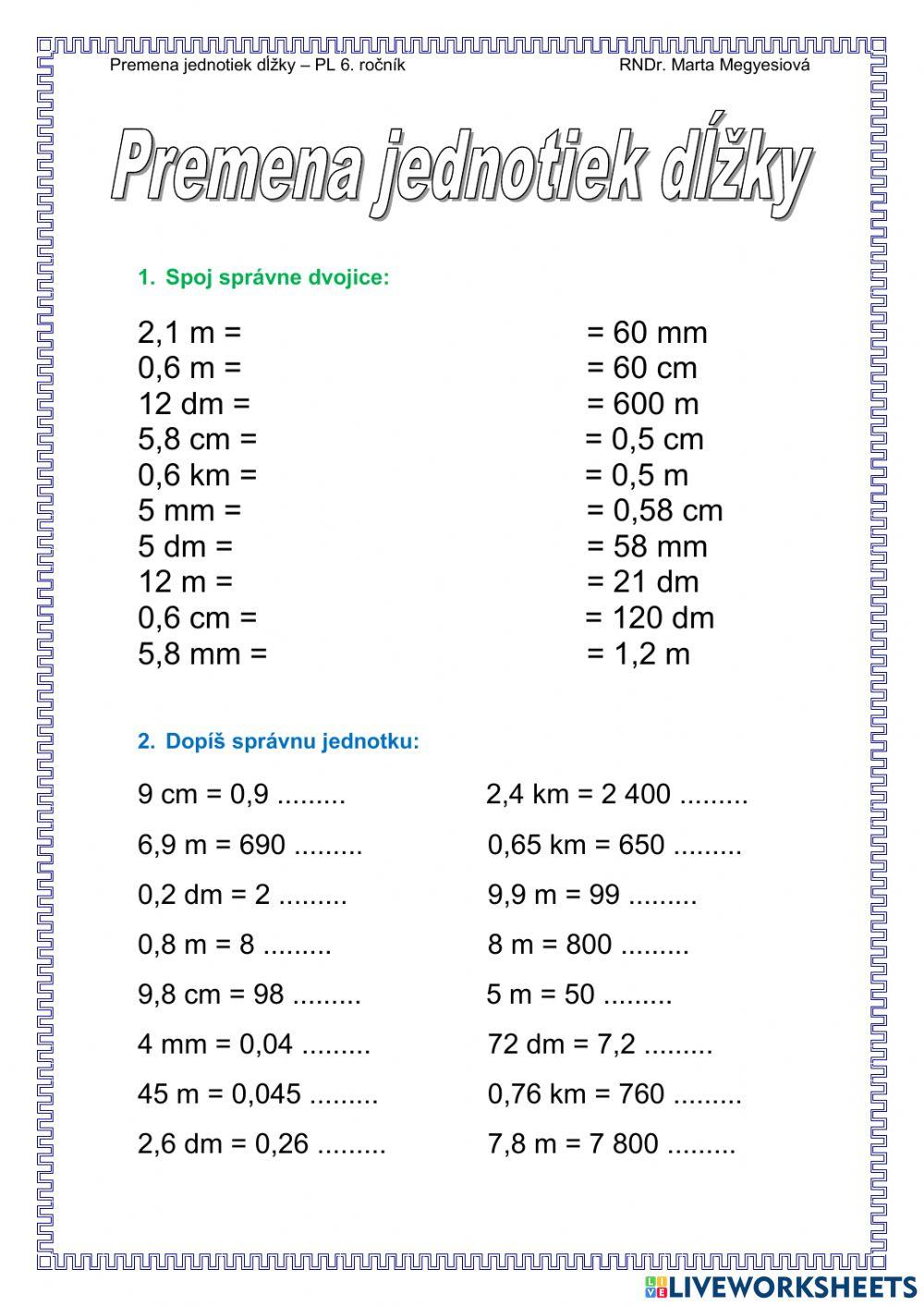 Premena jednotiek dĺžky – PL 6. ročník RNDr. Marta Megyesiová

Premena jednotiek dĺžky

1. Spoj správne dvojice:

2,1 m =
0,6 m =
12 dm =
5,8 cm =
0,6 km =
5 mm =
5 dm =
12 m =
0,6 cm =
5,8 mm =

= 60 mm
= 60 cm
= 600 m
= 0,5 cm
= 0,5 m
= 0,58 cm
= 58 mm
= 21 dm
= 120 dm
= 1,2 m

2. Dopíš správnu jednotku:

9 cm = 0,9 .........
6,9 m = 690 .........
0,2 dm = 2 .........
0,8 m = 8 .........
9,8 cm = 98 .........
4 mm = 0,04 .........
45 m = 0,045 .........
2,6 dm = 0,26 .........

2,4 km = 2 400 .........
0,65 km = 650 .........
9,9 m = 99 .........
8 m = 800 .........
5 m = 50 .........
72 dm = 7,2 .........
0,76 km = 760 .........
7,8 m = 7 800 .........

LIVEWORKSHEETS